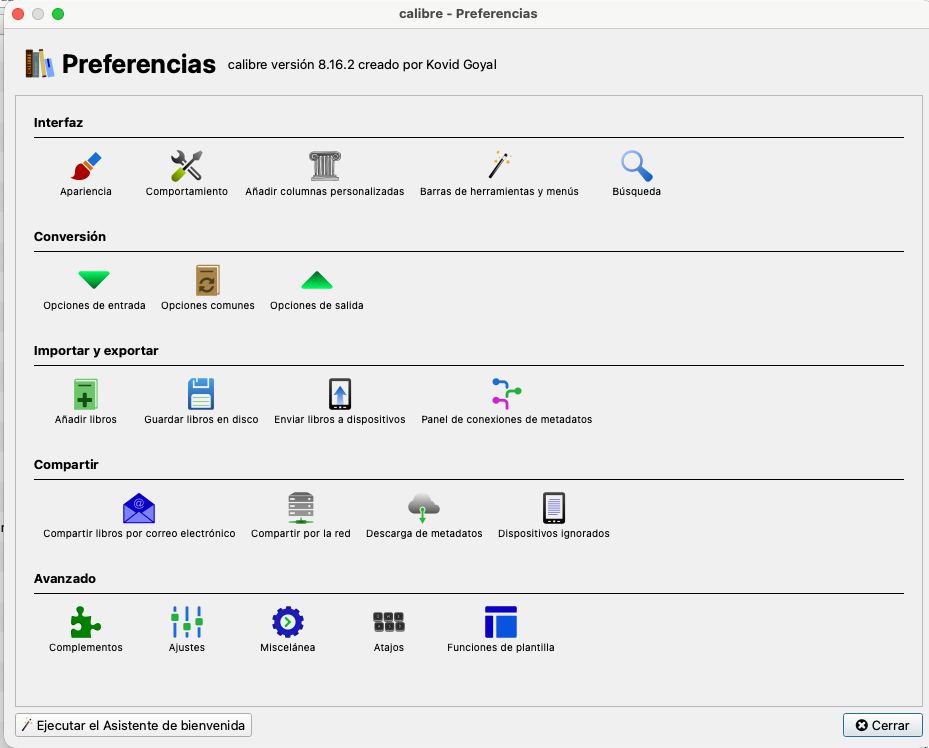 calibre - Preferencias

Preferencias calibre versión 8.16.2 creado por Kovid Goyal

Interfaz

Apariencia Comportamiento Añadir columnas personalizadas Barras de herramientas y menús Búsqueda

Conversión

Opciones de entrada Opciones comunes Opciones de salida

Importar y exportar

Añadir libros Guardar libros en disco Enviar libros a dispositivos Panel de conexiones de metadatos

Compartir

Compartir libros por correo electrónico Compartir por la red Descarga de metadatos Dispositivos ignorados

Avanzado

Complementos Ajustes Miscelánea Atajos Funciones de plantilla

Ejecutar el Asistente de bienvenida

Cerrar